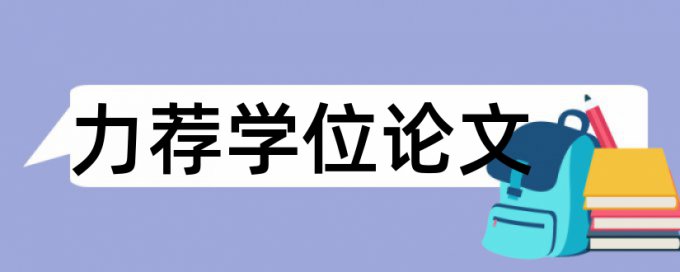 力荐学位论文